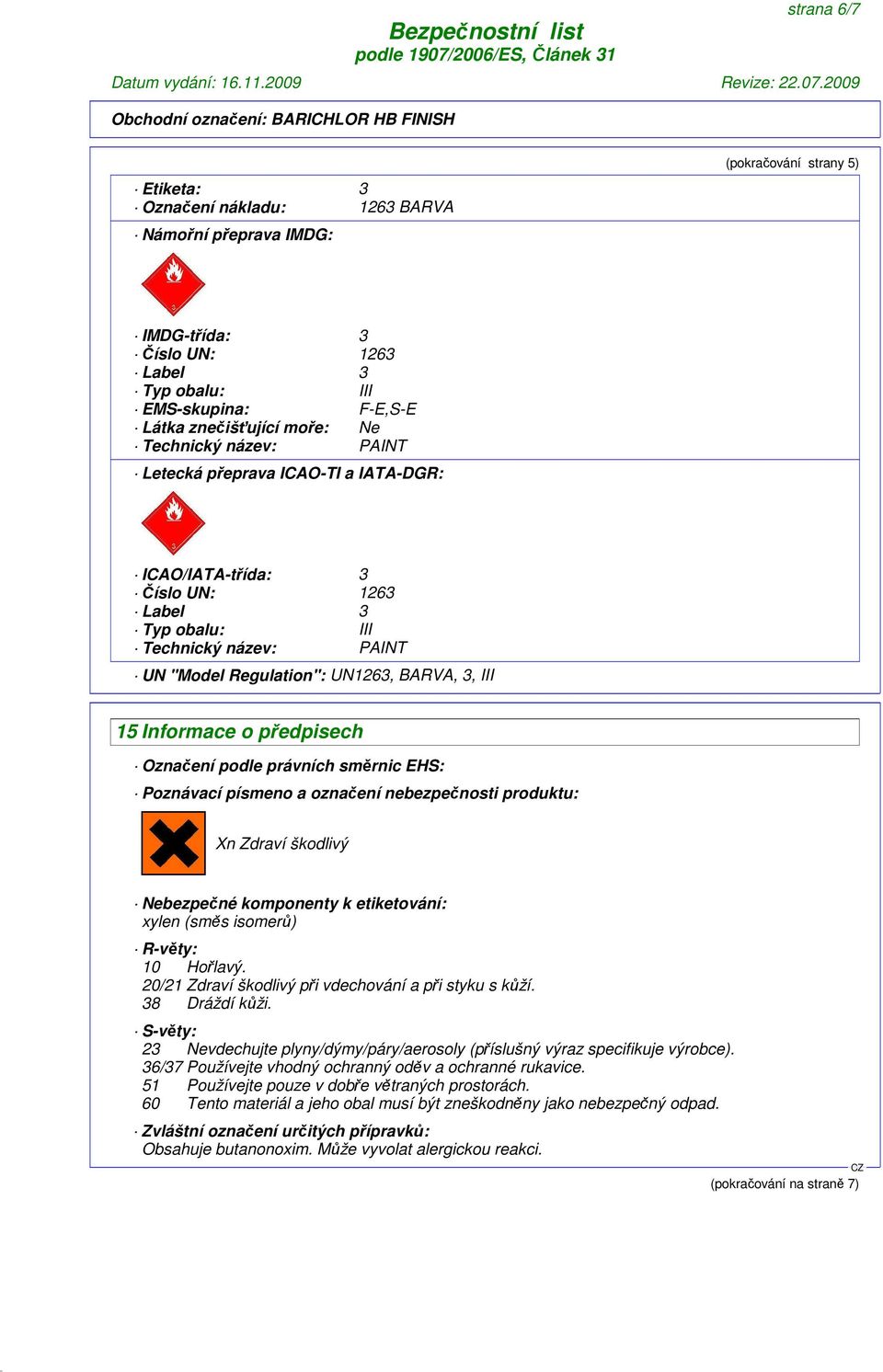 strana 6/7

Bezpečnostní list
podle 1907/2006/ES, Článek 31

Datum vydání: 16.11.2009 Revize: 22.07.2009

Obchodní označení: BARICHLOR HB FINISH

(pokračování strany 5)

· Etiketa: 3
· Označení nákladu: 1263 BARVA

· Námořní přeprava IMDG:

3

· IMDG-třída: 3
· Číslo UN: 1263
· Label 3
· Typ obalu: III
· EMS-skupina: F-E,S-E
· Látka znečišťující moře: Ne
· Technický název: PAINT

· Letecká přeprava ICAO-TI a IATA-DGR:

3

· ICAO/IATA-třída: 3
· Číslo UN: 1263
· Label 3
· Typ obalu: III
· Technický název: PAINT

· UN "Model Regulation": UN1263, BARVA, 3, III

15 Informace o předpisech

· Označení podle právních směrnic EHS:

· Poznávací písmeno a označení nebezpečnosti produktu:

Xn Zdraví škodlivý

· Nebezpečné komponenty k etiketování:
xylen (směs isomerů)

· R-věty:
10 Hořlavý.
20/21 Zdraví škodlivý při vdechování a při styku s kůží.
38 Dráždí kůži.

· S-věty:
23 Nevdechujte plyny/dýmy/páry/aerosoly (příslušný výraz specifikuje výrobce).
36/37 Používejte vhodný ochranný oděv a ochranné rukavice.
51 Používejte pouze v dobře větraných prostorách.
60 Tento materiál a jeho obal musí být zneškodněny jako nebezpečný odpad.

· Zvláštní označení určitých přípravků:
Obsahuje butanonoxim. Může vyvolat alergickou reakci.

CZ

(pokračování na straně 7)